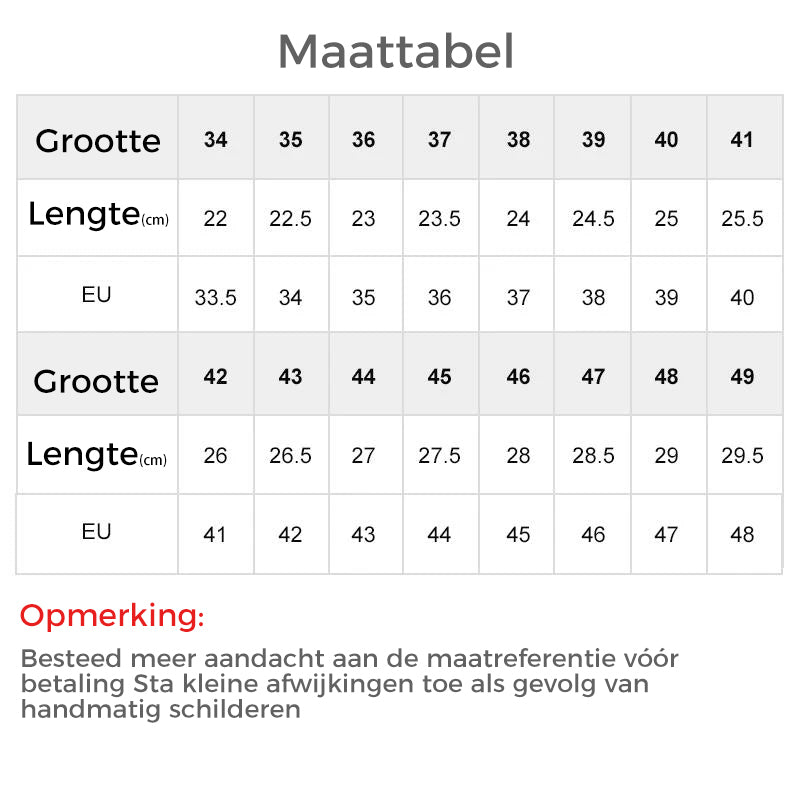 Maattabel

| Grootte | 34 | 35 | 36 | 37 | 38 | 39 | 40 | 41 |
|---|---|---|---|---|---|---|---|---|
| Lengte(cm) | 22 | 22.5 | 23 | 23.5 | 24 | 24.5 | 25 | 25.5 |
| EU | 33.5 | 34 | 35 | 36 | 37 | 38 | 39 | 40 |
| Grootte | 42 | 43 | 44 | 45 | 46 | 47 | 48 | 49 |
| Lengte(cm) | 26 | 26.5 | 27 | 27.5 | 28 | 28.5 | 29 | 29.5 |
| EU | 41 | 42 | 43 | 44 | 45 | 46 | 47 | 48 |

Opmerking:

Besteed meer aandacht aan de maatreferentie vóór betaling Sta kleine afwijkingen toe als gevolg van handmatig schilderen